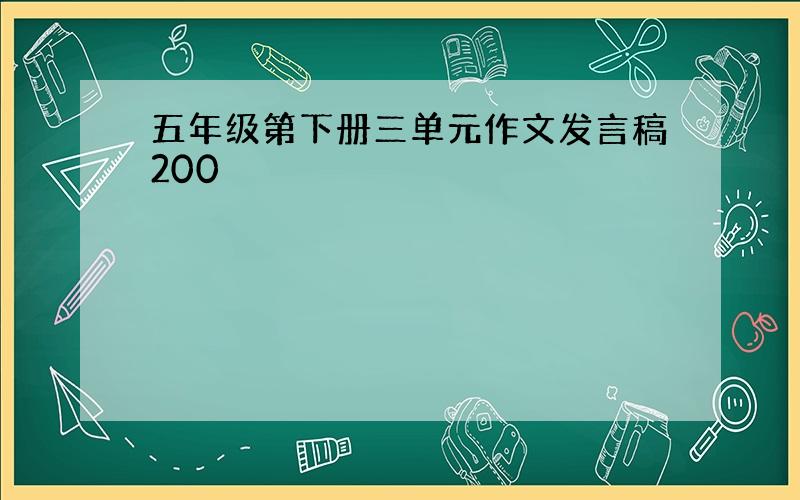 五年级第下册三单元作文发言稿200